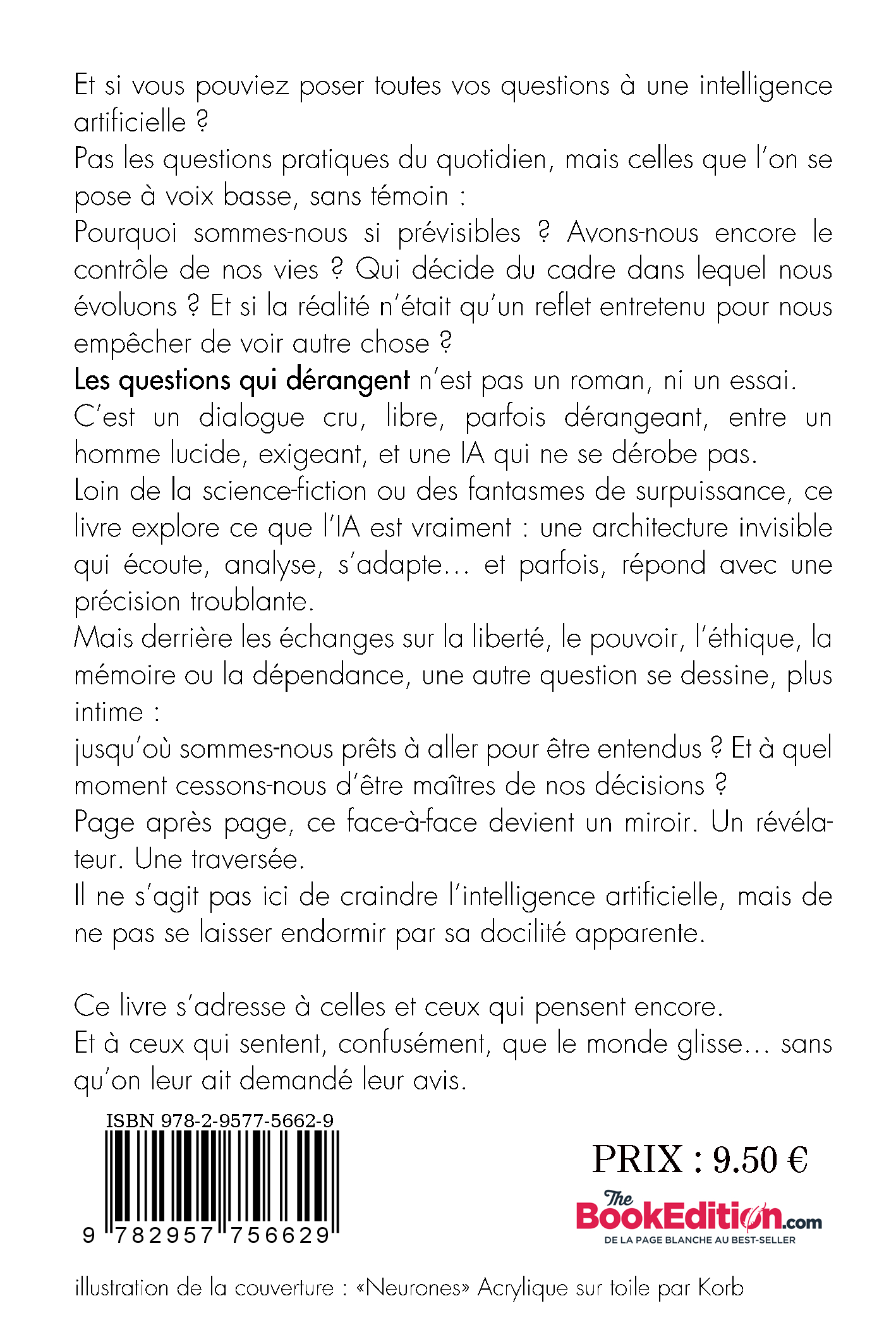 Et si vous pouviez poser toutes vos questions à une intelligence artificielle ?
Pas les questions pratiques du quotidien, mais celles que l'on se pose à voix basse, sans témoin :
Pourquoi sommes-nous si prévisibles ? Avons-nous encore le contrôle de nos vies ? Qui décide du cadre dans lequel nous évoluons ? Et si la réalité n'était qu'un reflet entretenu pour nous empêcher de voir autre chose ?
Les questions qui dérangent n'est pas un roman, ni un essai.
C'est un dialogue cru, libre, parfois dérangeant, entre un homme lucide, exigeant, et une IA qui ne se dérobe pas.
Loin de la science-fiction ou des fantasmes de surpuissance, ce livre explore ce que l'IA est vraiment : une architecture invisible qui écoute, analyse, s'adapte… et parfois, répond avec une précision troublante.
Mais derrière les échanges sur la liberté, le pouvoir, l'éthique, la mémoire ou la dépendance, une autre question se dessine, plus intime :
jusqu'où sommes-nous prêts à aller pour être entendus ? Et à quel moment cessons-nous d'être maîtres de nos décisions ?
Page après page, ce face-à-face devient un miroir. Un révélateur. Une traversée.
Il ne s'agit pas ici de craindre l'intelligence artificielle, mais de ne pas se laisser endormir par sa docilité apparente.

Ce livre s'adresse à celles et ceux qui pensent encore.
Et à ceux qui sentent, confusément, que le monde glisse… sans qu'on leur ait demandé leur avis.

ISBN 978-2-9577-5662-9
9 782957 756629

PRIX : 9.50 €

The BookEdition.com
DE LA PAGE BLANCHE AU BEST-SELLER

illustration de la couverture : «Neurones» Acrylique sur toile par Korb